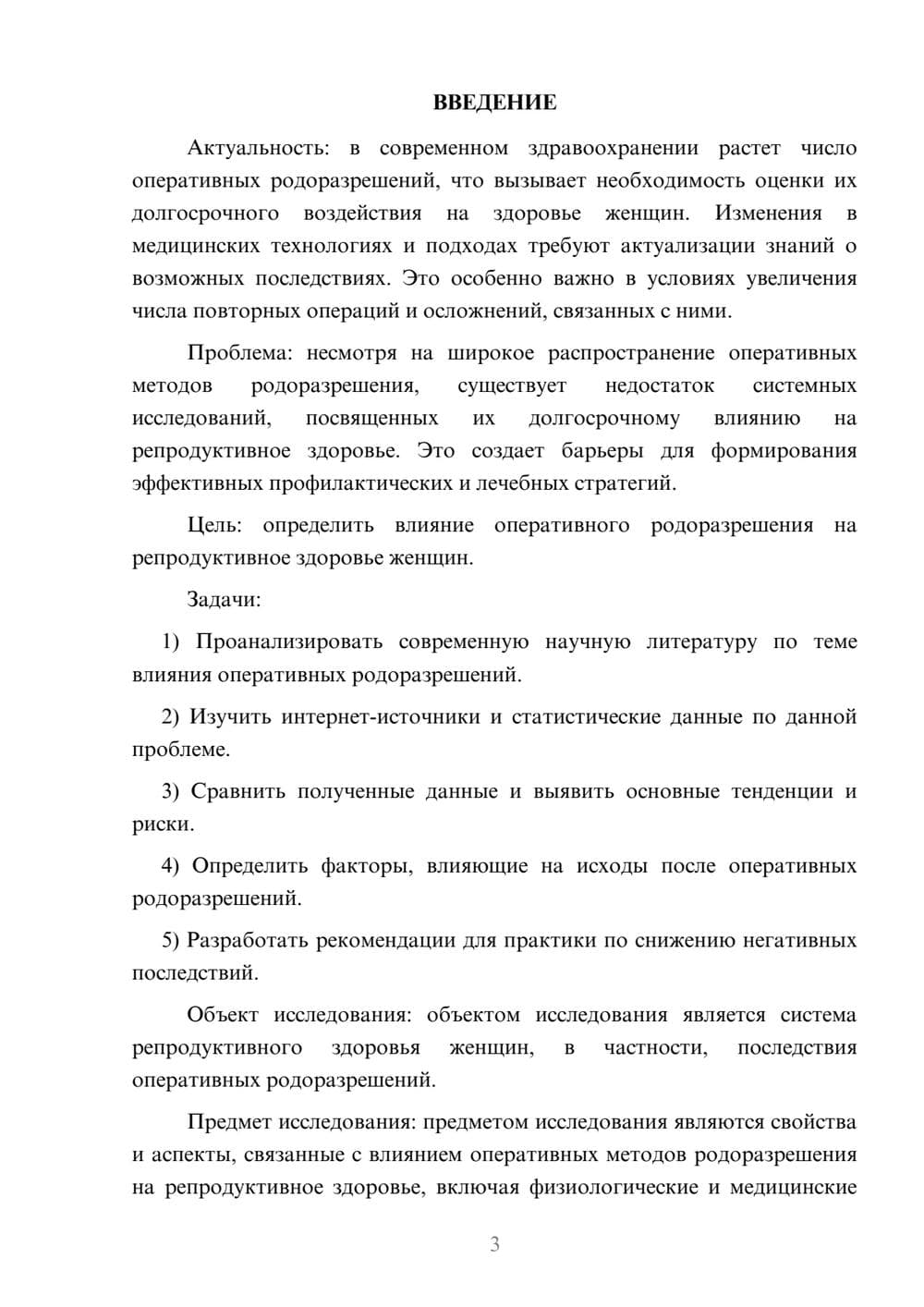 ВВЕДЕНИЕ

Актуальность: в современном здравоохранении растет число оперативных родоразрешений, что вызывает необходимость оценки их долгосрочного воздействия на здоровье женщин. Изменения в медицинских технологиях и подходах требуют актуализации знаний о возможных последствиях. Это особенно важно в условиях увеличения числа повторных операций и осложнений, связанных с ними.

Проблема: несмотря на широкое распространение оперативных методов родоразрешения, существует недостаток системных исследований, посвященных их долгосрочному влиянию на репродуктивное здоровье. Это создает барьеры для формирования эффективных профилактических и лечебных стратегий.

Цель: определить влияние оперативного родоразрешения на репродуктивное здоровье женщин.

Задачи:

1) Проанализировать современную научную литературу по теме влияния оперативных родоразрешений.

2) Изучить интернет-источники и статистические данные по данной проблеме.

3) Сравнить полученные данные и выявить основные тенденции и риски.

4) Определить факторы, влияющие на исходы после оперативных родоразрешений.

5) Разработать рекомендации для практики по снижению негативных последствий.

Объект исследования: объектом исследования является система репродуктивного здоровья женщин, в частности, последствия оперативных родоразрешений.

Предмет исследования: предметом исследования являются свойства и аспекты, связанные с влиянием оперативных методов родоразрешения на репродуктивное здоровье, включая физиологические и медицинские

3